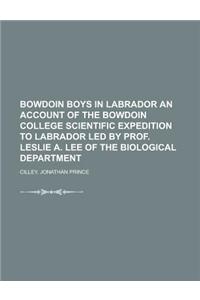 BOWDOIN BOYS IN LABRADOR AN ACCOUNT OF THE BOWDOIN COLLEGE SCIENTIFIC EXPEDITION TO LABRADOR LED BY PROF. LESLIE A. LEE OF THE BIOLOGICAL DEPARTMENT

CILLEY, JONATHAN PRINCE